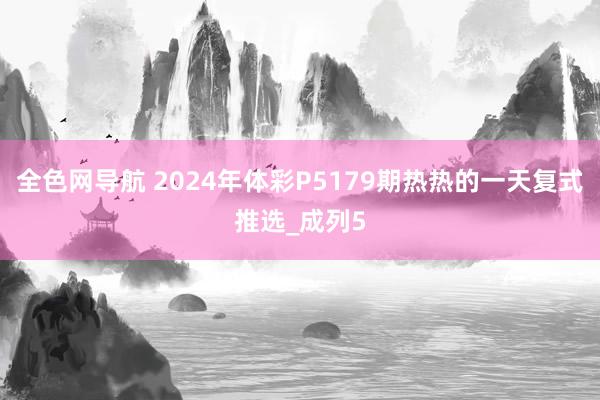 全色网导航 2024年体彩P5179期热热的一天复式推选_成列5